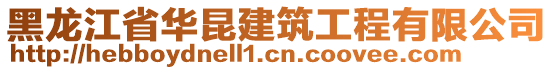 黑龙江省华昆建筑工程有限公司
http://hebboydnell1.cn.coovee.com